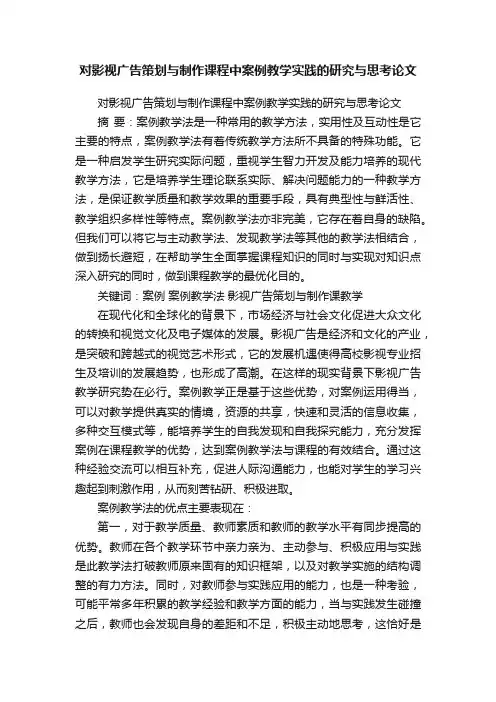 对影视广告策划与制作课程中案例教学实践的研究与思考论文

对影视广告策划与制作课程中案例教学实践的研究与思考论文

摘 要：案例教学法是一种常用的教学方法，实用性及互动性是它主要的特点，案例教学法有着传统教学方法所不具备的特殊功能。它是一种启发学生研究实际问题，重视学生智力开发及能力培养的现代教学方法，它是培养学生理论联系实际、解决问题能力的一种教学方法，是保证教学质量和教学效果的重要手段，具有典型性与鲜活性、教学组织多样性等特点。案例教学法亦非完美，它存在着自身的缺陷。但我们可以将它与主动教学法、发现教学法等其他的教学法相结合，做到扬长避短，在帮助学生全面掌握课程知识的同时与实现对知识点深入研究的同时，做到课程教学的最优化目的。

关键词：案例 案例教学法 影视广告策划与制作课教学

在现代化和全球化的背景下，市场经济与社会文化促进大众文化的转换和视觉文化及电子媒体的发展。影视广告是经济和文化的产业，是突破和跨越式的视觉艺术形式，它的发展机遇使得高校影视专业招生及培训的发展趋势，也形成了高潮。在这样的现实背景下影视广告教学研究势在必行。案例教学正是基于这些优势，对案例运用得当，可以对教学提供真实的情境，资源的共享，快速和灵活的信息收集，多种交互模式等，能培养学生的自我发现和自我探究能力，充分发挥案例在课程教学的优势，达到案例教学法与课程的有效结合。通过这种经验交流可以相互补充，促进人际沟通能力，也能对学生的学习兴趣起到刺激作用，从而刻苦钻研、积极进取。

案例教学法的优点主要表现在：

第一，对于教学质量、教师素质和教师的教学水平有同步提高的优势。教师在各个教学环节中亲力亲为、主动参与、积极应用与实践是此教学法打破教师原来固有的知识框架，以及对教学实施的结构调整的有力方法。同时，对教师参与实践应用的能力，也是一种考验，可能平常多年积累的教学经验和教学方面的能力，当与实践发生碰撞之后，教师也会发现自身的差距和不足，积极主动地思考，这恰好是